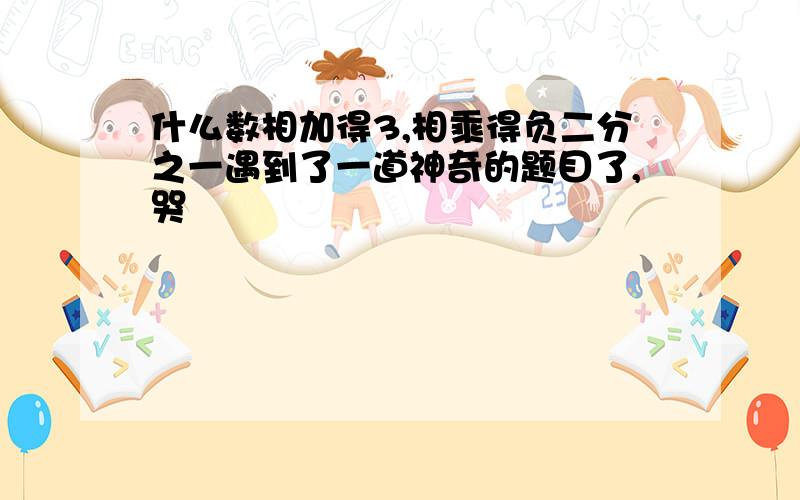 什么数相加得3,相乘得负二分之一遇到了一道神奇的题目了,哭